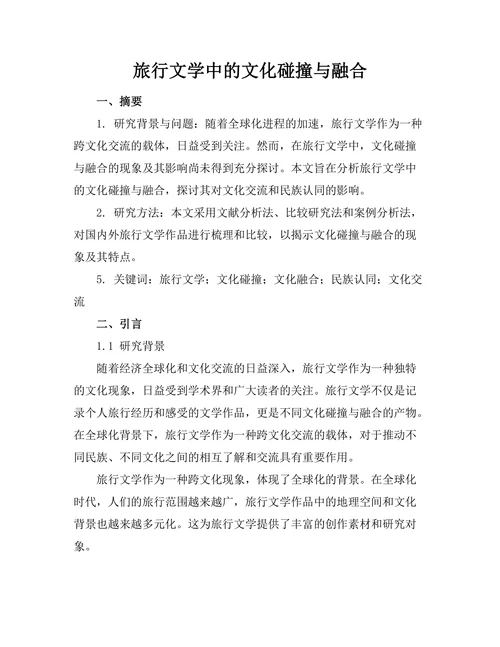 旅行文学中的文化碰撞与融合

一、摘要

1. 研究背景与问题：随着全球化进程的加速，旅行文学作为一种跨文化交流的载体，日益受到关注。然而，在旅行文学中，文化碰撞与融合的现象及其影响尚未得到充分探讨。本文旨在分析旅行文学中的文化碰撞与融合，探讨其对文化交流和民族认同的影响。

2. 研究方法：本文采用文献分析法、比较研究法和案例分析法，对国内外旅行文学作品进行梳理和比较，以揭示文化碰撞与融合的现象及其特点。

5. 关键词：旅行文学；文化碰撞；文化融合；民族认同；文化交流

二、引言

1.1 研究背景

随着经济全球化和文化交流的日益深入，旅行文学作为一种独特的文化现象，日益受到学术界和广大读者的关注。旅行文学不仅是记录个人旅行经历和感受的文学作品，更是不同文化碰撞与融合的产物。在全球化背景下，旅行文学作为一种跨文化交流的载体，对于推动不同民族、不同文化之间的相互了解和交流具有重要作用。

旅行文学作为一种跨文化现象，体现了全球化的背景。在全球化时代，人们的旅行范围越来越广，旅行文学作品中的地理空间和文化背景也越来越多元化。这为旅行文学提供了丰富的创作素材和研究对象。